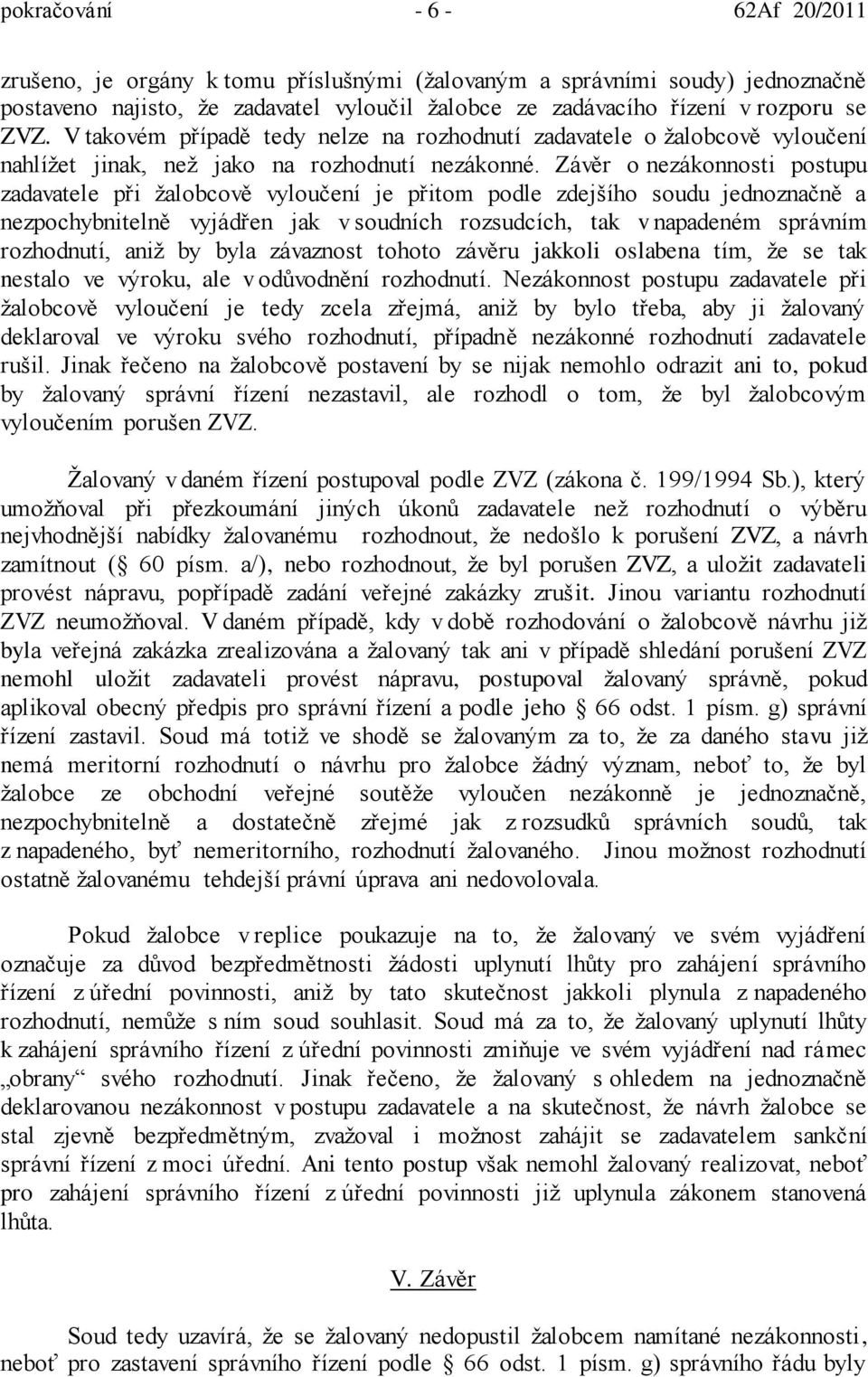 pokračování - 6 - 62Af 20/2011

zrušeno, je orgány k tomu příslušnými (žalovaným a správními soudy) jednoznačně postaveno najisto, že zadavatel vyloučil žalobce ze zadávacího řízení v rozporu se ZVZ. V takovém případě tedy nelze na rozhodnutí zadavatele o žalobcově vyloučení nahlížet jinak, než jako na rozhodnutí nezákonné. Závěr o nezákonnosti postupu zadavatele při žalobcově vyloučení je přitom podle zdejšího soudu jednoznačně a nezpochybnitelně vyjádřen jak v soudních rozsudcích, tak v napadeném správním rozhodnutí, aniž by byla závaznost tohoto závěru jakkoli oslabena tím, že se tak nestalo ve výroku, ale v odůvodnění rozhodnutí. Nezákonnost postupu zadavatele při žalobcově vyloučení je tedy zcela zřejmá, aniž by bylo třeba, aby ji žalovaný deklaroval ve výroku svého rozhodnutí, případně nezákonné rozhodnutí zadavatele rušil. Jinak řečeno na žalobcově postavení by se nijak nemohlo odrazit ani to, pokud by žalovaný správní řízení nezastavil, ale rozhodl o tom, že byl žalobcovým vyloučením porušen ZVZ.

Žalovaný v daném řízení postupoval podle ZVZ (zákona č. 199/1994 Sb.), který umožňoval při přezkoumání jiných úkonů zadavatele než rozhodnutí o výběru nejvhodnější nabídky žalovanému rozhodnout, že nedošlo k porušení ZVZ, a návrh zamítnout (§ 60 písm. a/), nebo rozhodnout, že byl porušen ZVZ, a uložit zadavateli provést nápravu, popřípadě zadání veřejné zakázky zrušit. Jinou variantu rozhodnutí ZVZ neumožňoval. V daném případě, kdy v době rozhodování o žalobcově návrhu již byla veřejná zakázka zrealizována a žalovaný tak ani v případě shledání porušení ZVZ nemohl uložit zadavateli provést nápravu, postupoval žalovaný správně, pokud aplikoval obecný předpis pro správní řízení a podle jeho § 66 odst. 1 písm. g) správní řízení zastavil. Soud má totiž ve shodě se žalovaným za to, že za daného stavu již nemá meritorní rozhodnutí o návrhu pro žalobce žádný význam, neboť to, že byl žalobce ze obchodní veřejné soutěže vyloučen nezákonně je jednoznačně, nezpochybnitelně a dostatečně zřejmé jak z rozsudků správních soudů, tak z napadeného, byť nemeritorního, rozhodnutí žalovaného. Jinou možnost rozhodnutí ostatně žalovanému tehdejší právní úprava ani nedovolovala.

Pokud žalobce v replice poukazuje na to, že žalovaný ve svém vyjádření označuje za důvod bezpředmětnosti žádosti uplynutí lhůty pro zahájení správního řízení z úřední povinnosti, aniž by tato skutečnost jakkoli plynula z napadeného rozhodnutí, nemůže s ním soud souhlasit. Soud má za to, že žalovaný uplynutí lhůty k zahájení správního řízení z úřední povinnosti zmiňuje ve svém vyjádření nad rámec „obrany“ svého rozhodnutí. Jinak řečeno, že žalovaný s ohledem na jednoznačně deklarovanou nezákonnost v postupu zadavatele a na skutečnost, že návrh žalobce se stal zjevně bezpředmětným, zvažoval i možnost zahájit se zadavatelem sankční správní řízení z moci úřední. Ani tento postup však nemohl žalovaný realizovat, neboť pro zahájení správního řízení z úřední povinnosti již uplynula zákonem stanovená lhůta.

V. Závěr

Soud tedy uzavírá, že se žalovaný nedopustil žalobcem namítané nezákonnosti, neboť pro zastavení správního řízení podle § 66 odst. 1 písm. g) správního řádu byly